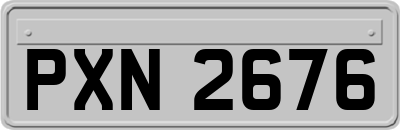 PXN 2676